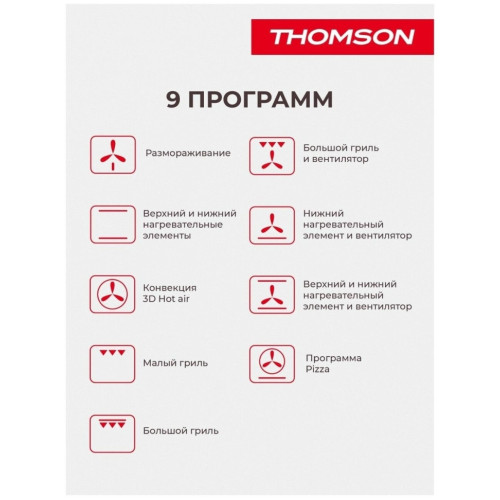 THOMSON

9 ПРОГРАММ

Размораживание

Верхний и нижний нагревательные элементы

Конвекция 3D Hot air

Малый гриль

Большой гриль

Большой гриль и вентилятор

Нижний нагревательный элемент и вентилятор

Верхний и нижний нагревательный элемент и вентилятор

Программа Pizza